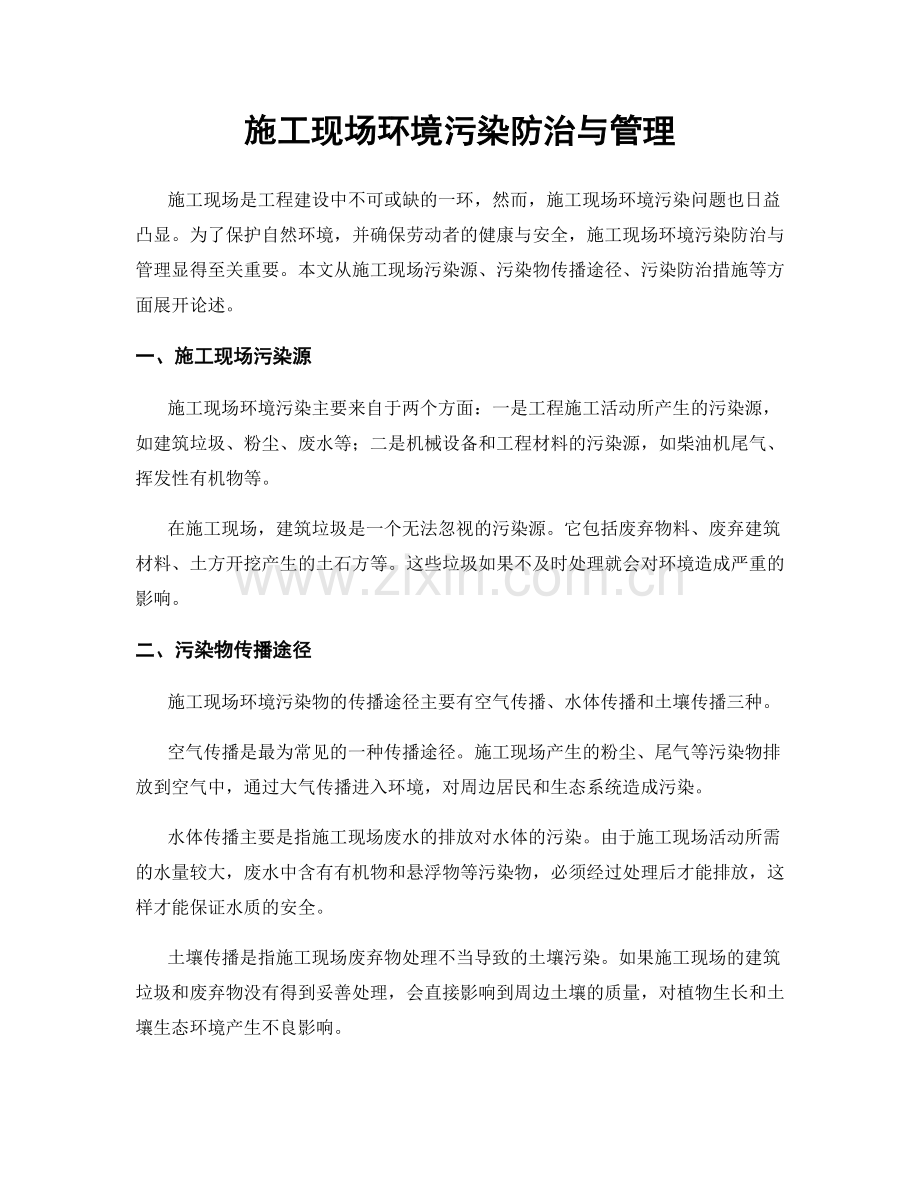 施工现场环境污染防治与管理

施工现场是工程建设中不可或缺的一环，然而，施工现场环境污染问题也日益凸显。为了保护自然环境，并确保劳动者的健康与安全，施工现场环境污染防治与管理显得至关重要。本文从施工现场污染源、污染物传播途径、污染防治措施等方面展开论述。

一、施工现场污染源

施工现场环境污染主要来自于两个方面：一是工程施工活动所产生的污染源，如建筑垃圾、粉尘、废水等；二是机械设备和工程材料的污染源，如柴油机尾气、挥发性有机物等。

在施工现场，建筑垃圾是一个无法忽视的污染源。它包括废弃物料、废弃建筑材料、土方开挖产生的土石方等。这些垃圾如果不及时处理就会对环境造成严重的影响。

www.zixin.com.cn

二、污染物传播途径

施工现场环境污染物的传播途径主要有空气传播、水体传播和土壤传播三种。

空气传播是最为常见的一种传播途径。施工现场产生的粉尘、尾气等污染物排放到空气中，通过大气传播进入环境，对周边居民和生态系统造成污染。

水体传播主要是指施工现场废水的排放对水体的污染。由于施工现场活动所需的水量较大，废水中含有有机物和悬浮物等污染物，必须经过处理后才能排放，这样才能保证水质的安全。

土壤传播是指施工现场废弃物处理不当导致的土壤污染。如果施工现场的建筑垃圾和废弃物没有得到妥善处理，会直接影响到周边土壤的质量，对植物生长和土壤生态环境产生不良影响。